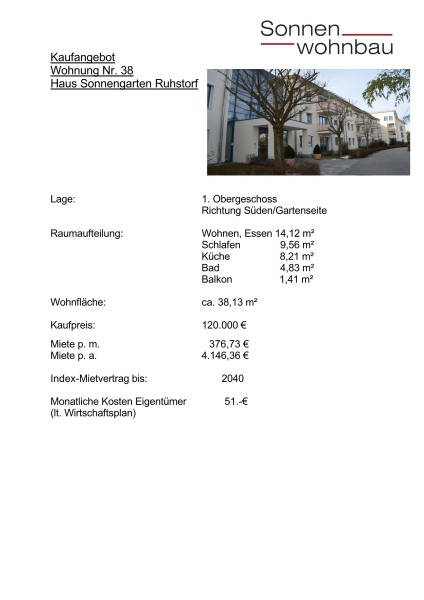 Sonnen
wohnbau

Kaufangebot
Wohnung Nr. 38
Haus Sonnengarten Ruhstorf

Lage: 1. Obergeschoss
Richtung Süden/Gartenseite

Raumaufteilung: Wohnen, Essen 14,12 m²
Schlafen 9,56 m²
Küche 8,21 m²
Bad 4,83 m²
Balkon 1,41 m²

Wohnfläche: ca. 38,13 m²

Kaufpreis: 120.000 €

Miete p. m. 376,73 €
Miete p. a. 4.146,36 €

Index-Mietvertrag bis: 2040

Monatliche Kosten Eigentümer 51.-€
(lt. Wirtschaftsplan)